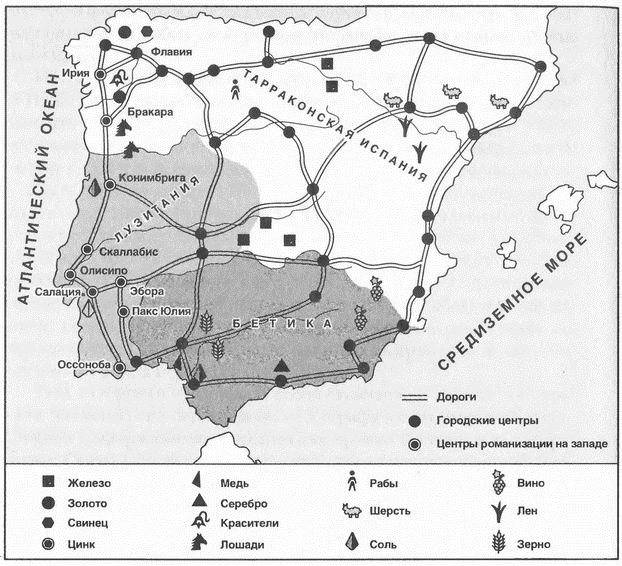 АТЛАНТИЧЕСКИЙ ОКЕАН

Флавия
Ирия
Бракара
ТАРРАКОНСКАЯ ИСПАНИЯ
Конимбрига
ЛУЗИТАНИЯ
Скаллабис
Олисипо
Салация
Эбора
Пакс Юлия
БЕТИКА
Оссоноба

СРЕДИЗЕМНОЕ МОРЕ

Дороги
Городские центры
Центры романизации на западе

Железо
Золото
Свинец
Цинк
Медь
Серебро
Красители
Лошади
Рабы
Шерсть
Соль
Вино
Лен
Зерно